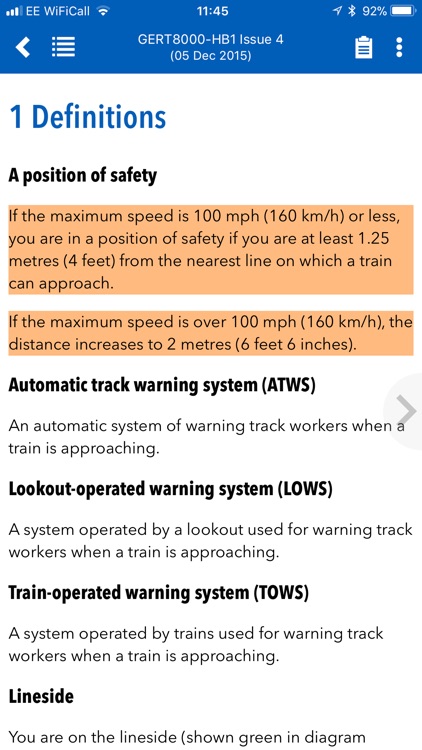 EE WiFiCall 11:45 92%

GERT8000-HB1 Issue 4
(05 Dec 2015)

1 Definitions

A position of safety

If the maximum speed is 100 mph (160 km/h) or less, you are in a position of safety if you are at least 1.25 metres (4 feet) from the nearest line on which a train can approach.

If the maximum speed is over 100 mph (160 km/h), the distance increases to 2 metres (6 feet 6 inches).

Automatic track warning system (ATWS)

An automatic system of warning track workers when a train is approaching.

Lookout-operated warning system (LOWS)

A system operated by a lookout used for warning track workers when a train is approaching.

Train-operated warning system (TOWS)

A system operated by trains used for warning track workers when a train is approaching.

Lineside

You are on the lineside (shown green in diagram